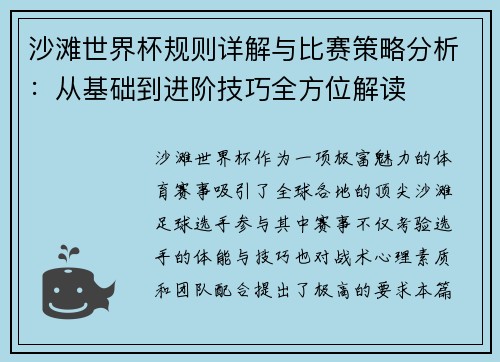 沙滩世界杯规则详解与比赛策略分析：从基础到进阶技巧全方位解读

沙滩世界杯作为一项极富魅力的体育赛事吸引了全球各地的顶尖沙滩足球选手参与其中赛事不仅考验选手的体能与技巧也对战术心理素质和团队配合提出了极高的要求本篇